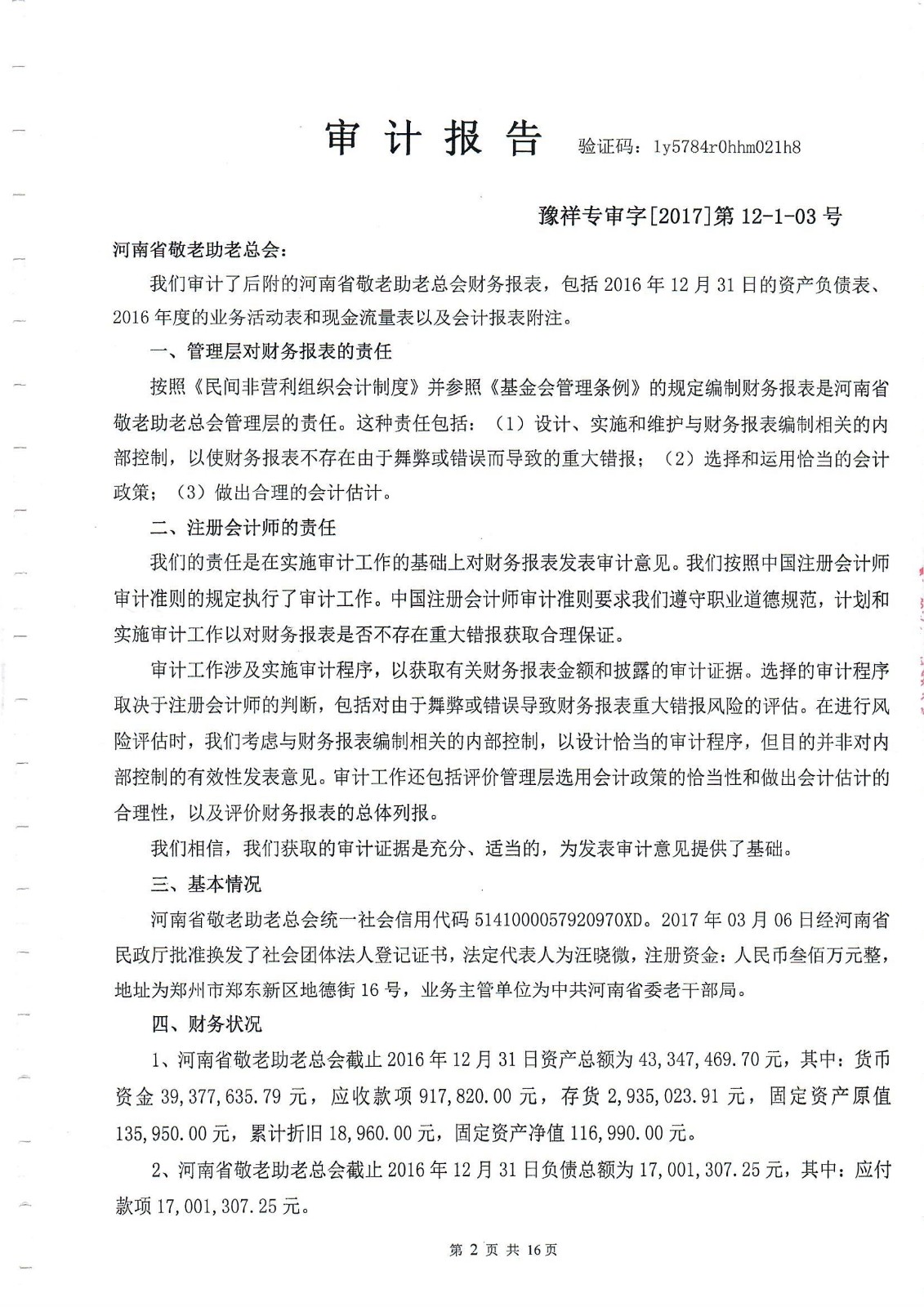 审 计 报 告 验证码：1y5784r0hhm021h8

豫祥专审字[2017]第 12-1-03 号

河南省敬老助老总会：

我们审计了后附的河南省敬老助老总会财务报表，包括 2016 年 12 月 31 日的资产负债表、2016 年度的业务活动表和现金流量表以及会计报表附注。

一、管理层对财务报表的责任

按照《民间非营利组织会计制度》并参照《基金会管理条例》的规定编制财务报表是河南省敬老助老总会管理层的责任。这种责任包括：（1）设计、实施和维护与财务报表编制相关的内部控制，以使财务报表不存在由于舞弊或错误而导致的重大错报；（2）选择和运用恰当的会计政策；（3）做出合理的会计估计。

二、注册会计师的责任

我们的责任是在实施审计工作的基础上对财务报表发表审计意见。我们按照中国注册会计师审计准则的规定执行了审计工作。中国注册会计师审计准则要求我们遵守职业道德规范，计划和实施审计工作以对财务报表是否不存在重大错报获取合理保证。

审计工作涉及实施审计程序，以获取有关财务报表金额和披露的审计证据。选择的审计程序取决于注册会计师的判断，包括对由于舞弊或错误导致财务报表重大错报风险的评估。在进行风险评估时，我们考虑与财务报表编制相关的内部控制，以设计恰当的审计程序，但目的并非对内部控制的有效性发表意见。审计工作还包括评价管理层选用会计政策的恰当性和做出会计估计的合理性，以及评价财务报表的总体列报。

我们相信，我们获取的审计证据是充分、适当的，为发表审计意见提供了基础。

三、基本情况

河南省敬老助老总会统一社会信用代码 5141000057920970XD。2017 年 03 月 06 日经河南省民政厅批准换发了社会团体法人登记证书，法定代表人为汪晓微，注册资金：人民币叁佰万元整，地址为郑州市郑东新区地德街 16 号，业务主管单位为中共河南省委老干部局。

四、财务状况

1、河南省敬老助老总会截止 2016 年 12 月 31 日资产总额为 43,347,469.70 元，其中：货币资金 39,377,635.79 元，应收款项 917,820.00 元，存货 2,935,023.91 元，固定资产原值 135,950.00 元，累计折旧 18,960.00 元，固定资产净值 116,990.00 元。

2、河南省敬老助老总会截止 2016 年 12 月 31 日负债总额为 17,001,307.25 元，其中：应付款项 17,001,307.25 元。

第 2 页 共 16 页